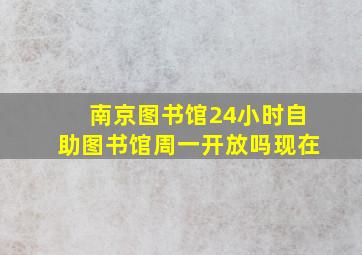 南京图书馆24小时自助图书馆周一开放吗现在